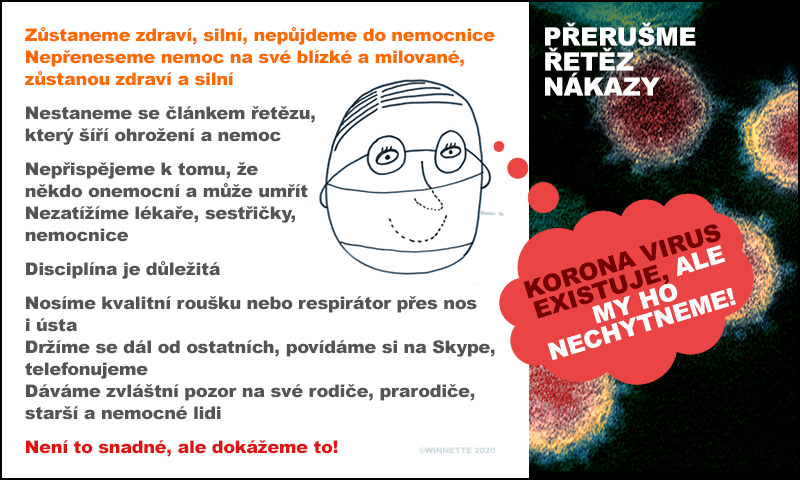 Zůstaneme zdraví, silní, nepůjdeme do nemocnice
Nepřeneseme nemoc na své blízké a milované, zůstanou zdraví a silní

Nestaneme se článkem řetězu, který šíří ohrožení a nemoc

Nepřispějeme k tomu, že někdo onemocní a může umřít
Nezatížíme lékaře, sestřičky, nemocnice

Disciplína je důležitá

Nosíme kvalitní roušku nebo respirátor přes nos i ústa
Držíme se dál od ostatních, povídáme si na Skype, telefonujeme
Dáváme zvláštní pozor na své rodiče, prarodiče, starší a nemocné lidi

Není to snadné, ale dokážeme to!

©WINNETTE 2020

PŘERUŠME ŘETĚZ NÁKAZY

KORONA VIRUS EXISTUJE, ALE MY HO NECHYTNEME!